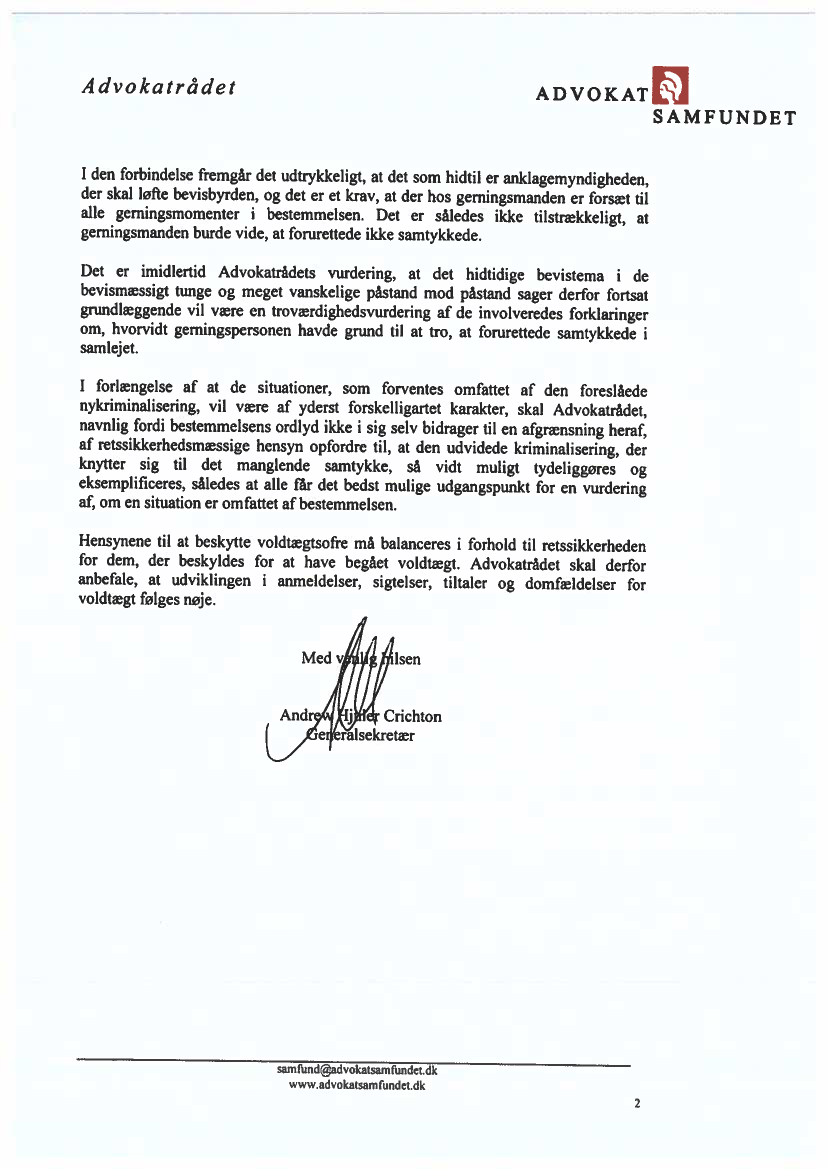 Advokatrådet

ADVOKAT SAMFUNDET

I den forbindelse fremgår det udtrykkeligt, at det som hidtil er anklagemyndigheden, der skal løfte bevisbyrden, og det er et krav, at der hos gerningsmanden er forsæt til alle gerningsmomenter i bestemmelsen. Det er således ikke tilstrækkeligt, at gerningsmanden burde vide, at forurettede ikke samtykkede.

Det er imidlertid Advokatrådets vurdering, at det hidtidige bevistema i de bevismæssigt tunge og meget vanskelige påstand mod påstand sager derfor fortsat grundlæggende vil være en troværdighedsvurdering af de involveredes forklaringer om, hvorvidt gerningspersonen havde grund til at tro, at forurettede samtykkede i samlejet.

I forlængelse af at de situationer, som forventes omfattet af den foreslåede nykriminalisering, vil være af yderst forskelligartet karakter, skal Advokatrådet, navnlig fordi bestemmelsens ordlyd ikke i sig selv bidrager til en afgrænsning heraf, af retssikkerhedsmæssige hensyn opfordre til, at den udvidede kriminalisering, der knytter sig til det manglende samtykke, så vidt muligt tydeliggøres og eksemplificeres, således at alle får det bedst mulige udgangspunkt for en vurdering af, om en situation er omfattet af bestemmelsen.

Hensynene til at beskytte voldtægtsofre må balanceres i forhold til retssikkerheden for dem, der beskyldes for at have begået voldtægt. Advokatrådet skal derfor anbefale, at udviklingen i anmeldelser, sigtelser, tiltaler og domfældelser for voldtægt følges nøje.

Med venlig hilsen

Andrew Hjuler Crichton
Generalsekretær

samfund@advokatsamfundet.dk
www.advokatsamfundet.dk

2